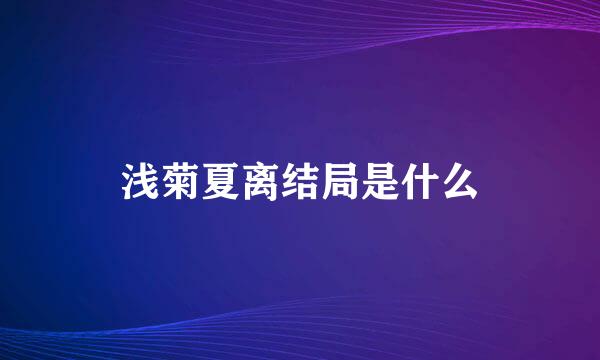 浅菊夏离结局是什么